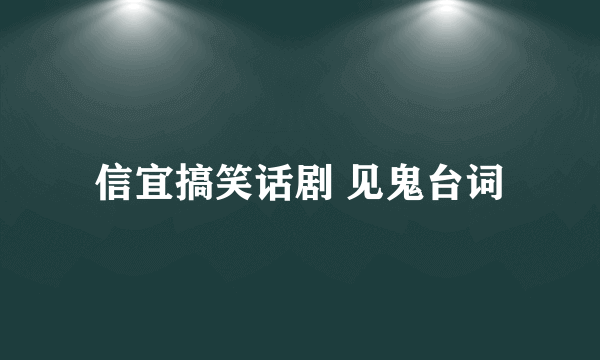 信宜搞笑话剧 见鬼台词